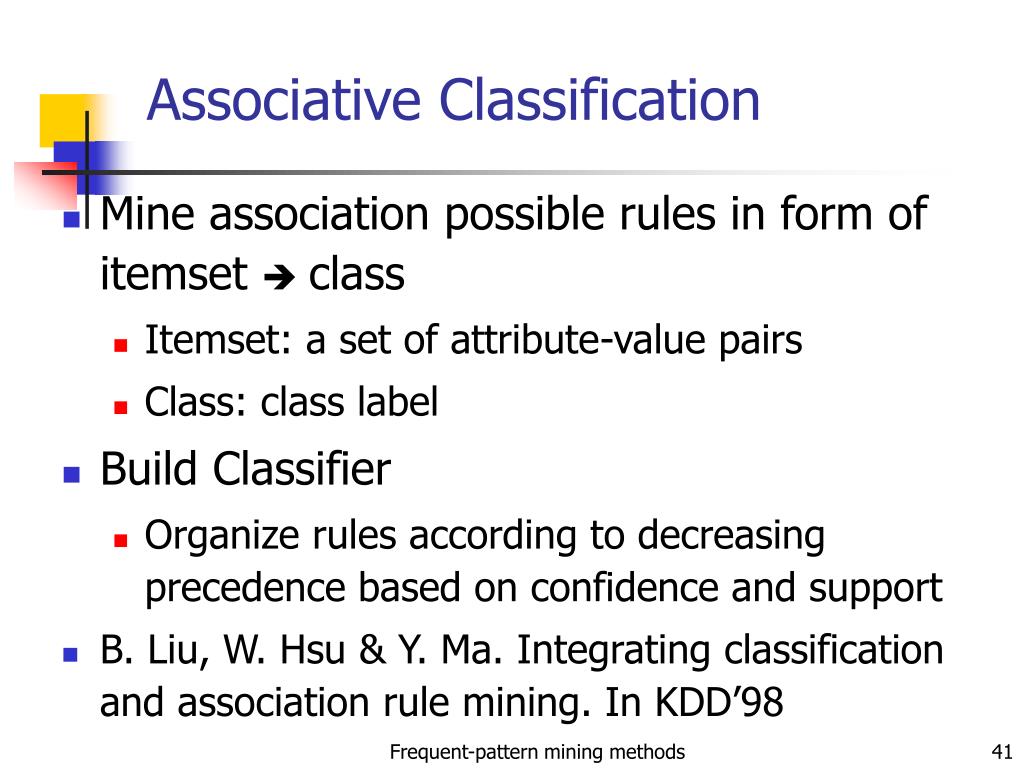 Associative Classification

Mine association possible rules in form of itemset ➔ class

Itemset: a set of attribute-value pairs

Class: class label

Build Classifier

Organize rules according to decreasing precedence based on confidence and support

B. Liu, W. Hsu & Y. Ma. Integrating classification and association rule mining. In KDD'98

Frequent-pattern mining methods

41